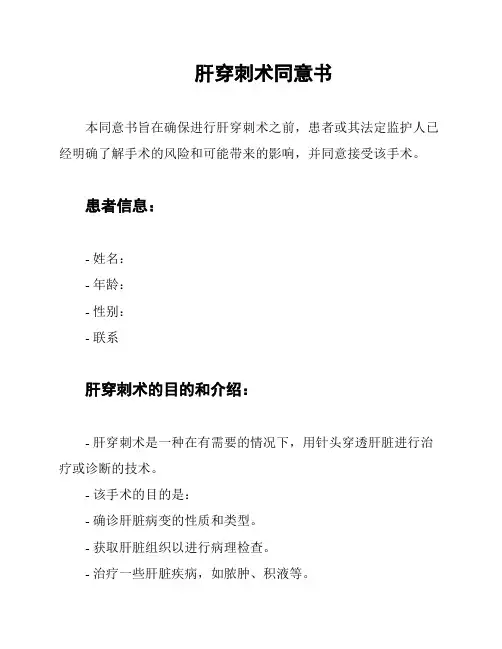 肝穿刺术同意书

本同意书旨在确保进行肝穿刺术之前，患者或其法定监护人已经明确了解手术的风险和可能带来的影响，并同意接受该手术。

患者信息：

- 姓名：
- 年龄：
- 性别：
- 联系

肝穿刺术的目的和介绍：

- 肝穿刺术是一种在有需要的情况下，用针头穿透肝脏进行治疗或诊断的技术。
- 该手术的目的是：
- 确诊肝脏病变的性质和类型。
- 获取肝脏组织以进行病理检查。
- 治疗一些肝脏疾病，如脓肿、积液等。